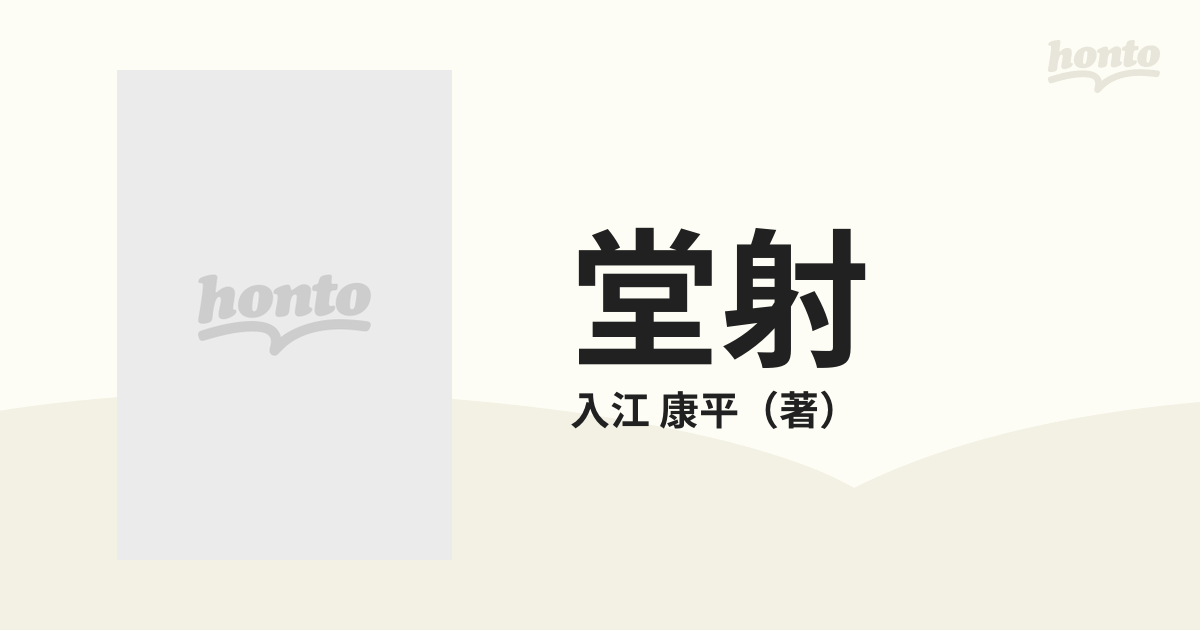 honto

honto

堂射

入江 康平（著）